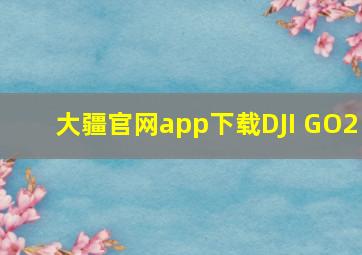 大疆官网app下载DJI GO2